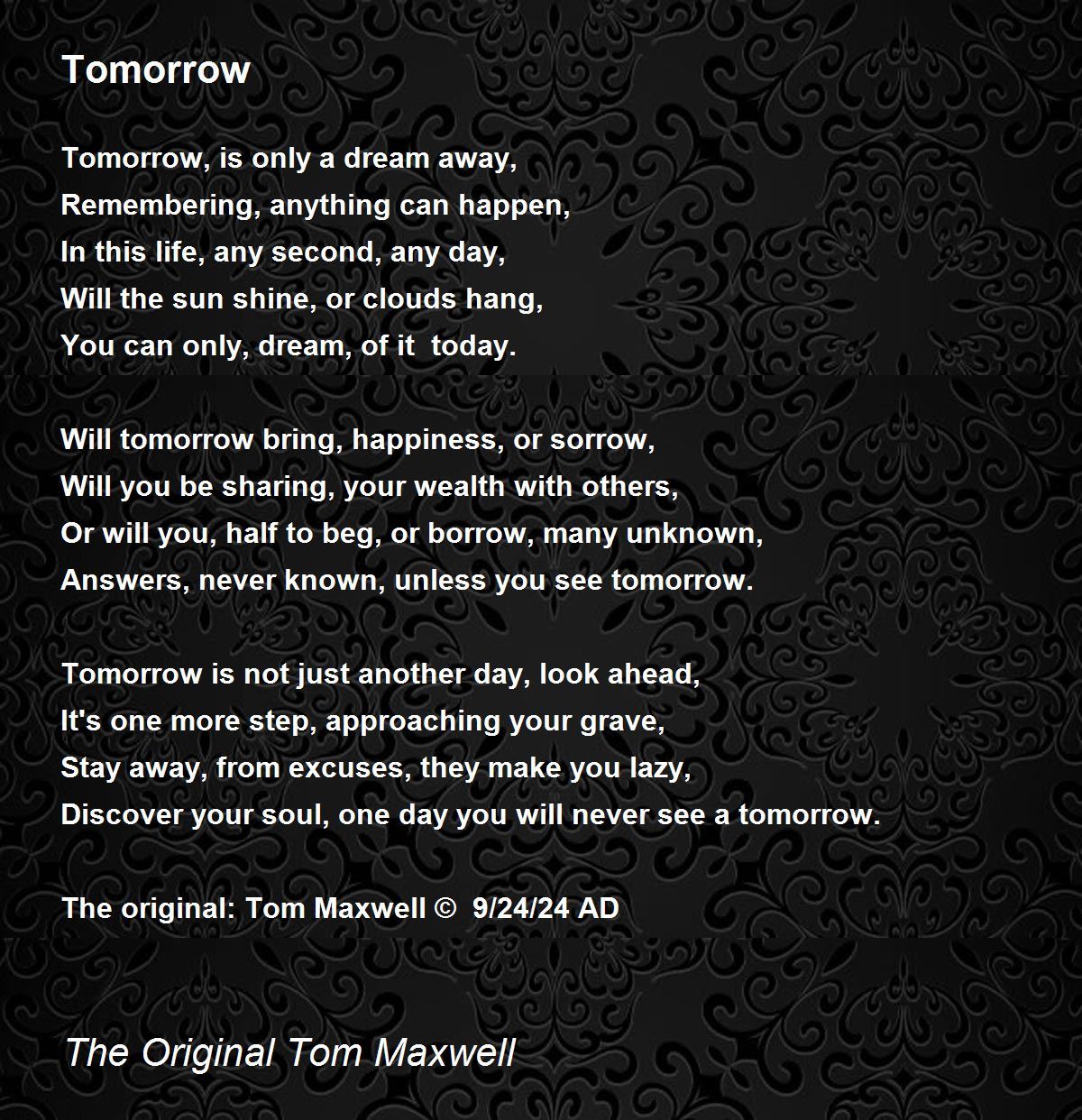 Tomorrow

Tomorrow, is only a dream away,
Remembering, anything can happen,
In this life, any second, any day,
Will the sun shine, or clouds hang,
You can only, dream, of it today.

Will tomorrow bring, happiness, or sorrow,
Will you be sharing, your wealth with others,
Or will you, half to beg, or borrow, many unknown,
Answers, never known, unless you see tomorrow.

Tomorrow is not just another day, look ahead,
It's one more step, approaching your grave,
Stay away, from excuses, they make you lazy,
Discover your soul, one day you will never see a tomorrow.

The original: Tom Maxwell © 9/24/24 AD

The Original Tom Maxwell